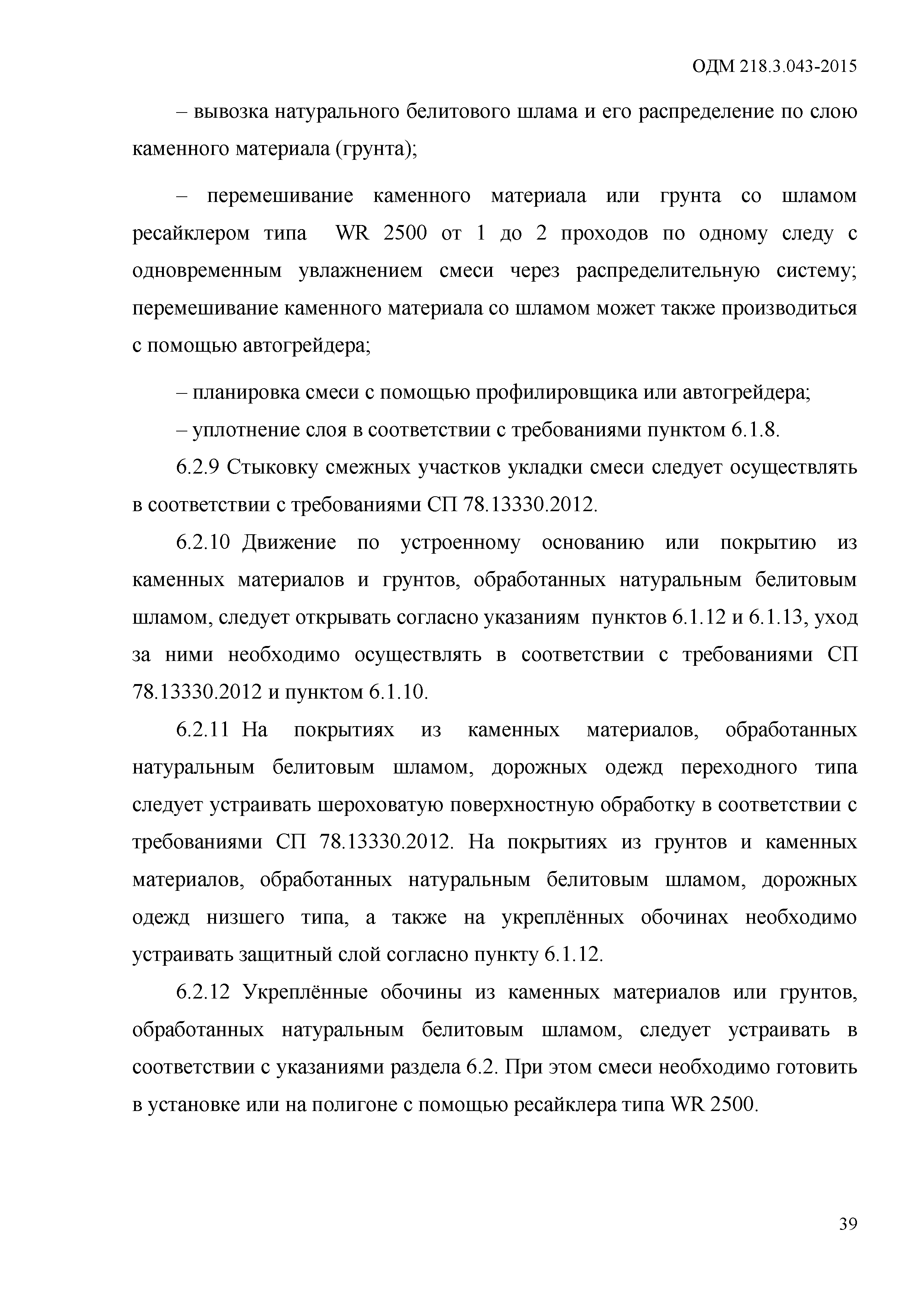 ОДМ 218.3.043-2015

– вывозка натурального белитового шлама и его распределение по слою каменного материала (грунта);

– перемешивание каменного материала или грунта со шламом ресайклером типа WR 2500 от 1 до 2 проходов по одному следу с одновременным увлажнением смеси через распределительную систему; перемешивание каменного материала со шламом может также производиться с помощью автогрейдера;

– планировка смеси с помощью профилировщика или автогрейдера;

– уплотнение слоя в соответствии с требованиями пунктом 6.1.8.

6.2.9 Стыковку смежных участков укладки смеси следует осуществлять в соответствии с требованиями СП 78.13330.2012.

6.2.10 Движение по устроенному основанию или покрытию из каменных материалов и грунтов, обработанных натуральным белитовым шламом, следует открывать согласно указаниям пунктов 6.1.12 и 6.1.13, уход за ними необходимо осуществлять в соответствии с требованиями СП 78.13330.2012 и пунктом 6.1.10.

6.2.11 На покрытиях из каменных материалов, обработанных натуральным белитовым шламом, дорожных одежд переходного типа следует устраивать шероховатую поверхностную обработку в соответствии с требованиями СП 78.13330.2012. На покрытиях из грунтов и каменных материалов, обработанных натуральным белитовым шламом, дорожных одежд низшего типа, а также на укреплённых обочинах необходимо устраивать защитный слой согласно пункту 6.1.12.

6.2.12 Укреплённые обочины из каменных материалов или грунтов, обработанных натуральным белитовым шламом, следует устраивать в соответствии с указаниями раздела 6.2. При этом смеси необходимо готовить в установке или на полигоне с помощью ресайклера типа WR 2500.

39